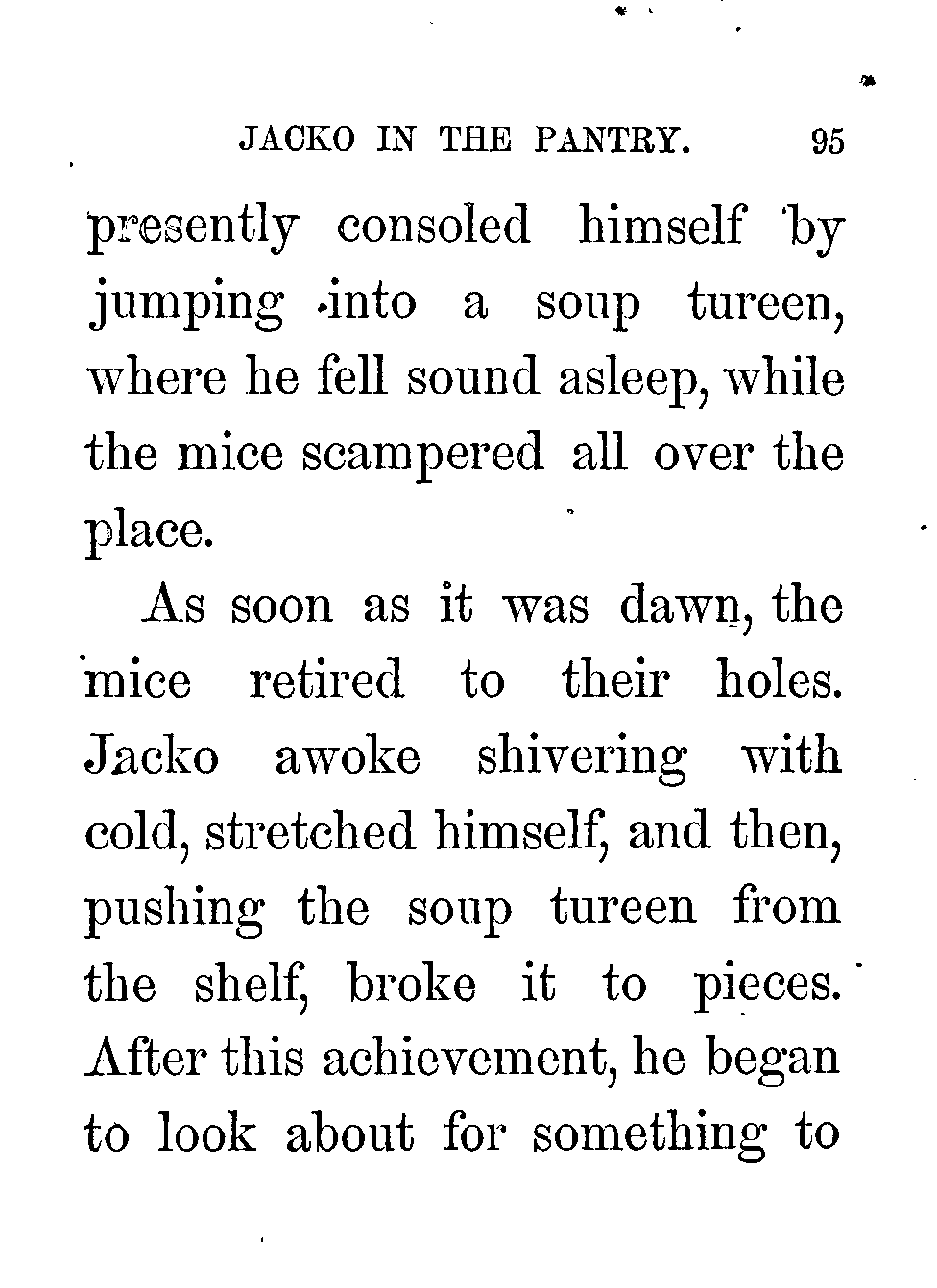 JACKO IN THE PANTRY. 95

presently consoled himself by jumping into a soup tureen, where he fell sound asleep, while the mice scampered all over the place.

As soon as it was dawn, the mice retired to their holes. Jacko awoke shivering with cold, stretched himself, and then, pushing the soup tureen from the shelf, broke it to pieces. After this achievement, he began to look about for something to